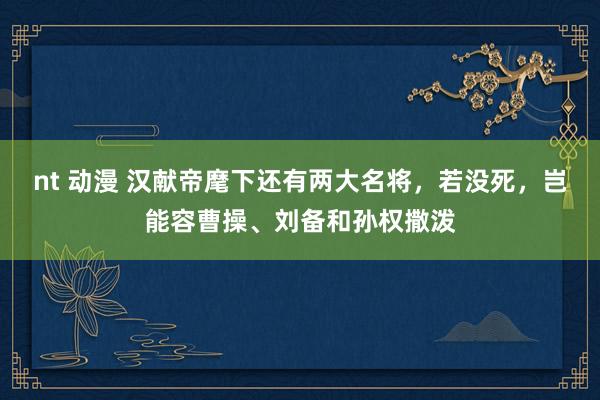 nt 动漫 汉献帝麾下还有两大名将，若没死，岂能容曹操、刘备和孙权撒泼